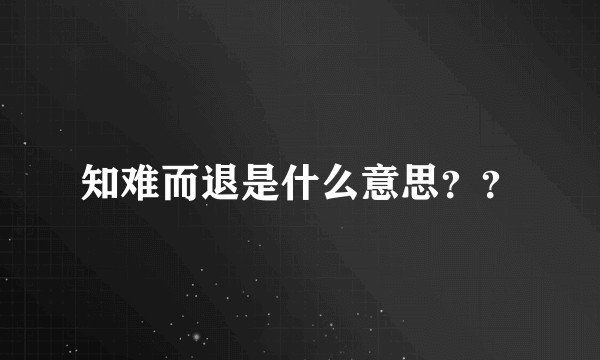 知难而退是什么意思？？